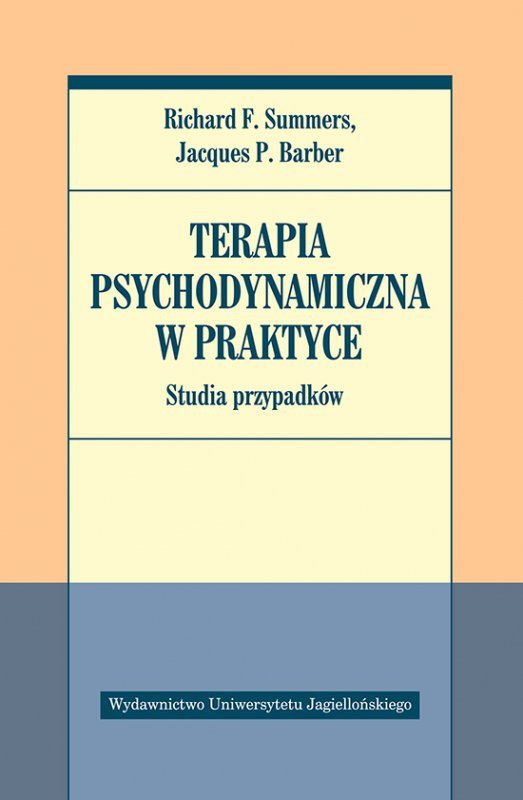 Richard F. Summers,
Jacques P. Barber

TERAPIA PSYCHODYNAMICZNA W PRAKTYCE

Studia przypadków

Wydawnictwo Uniwersytetu Jagiellońskiego